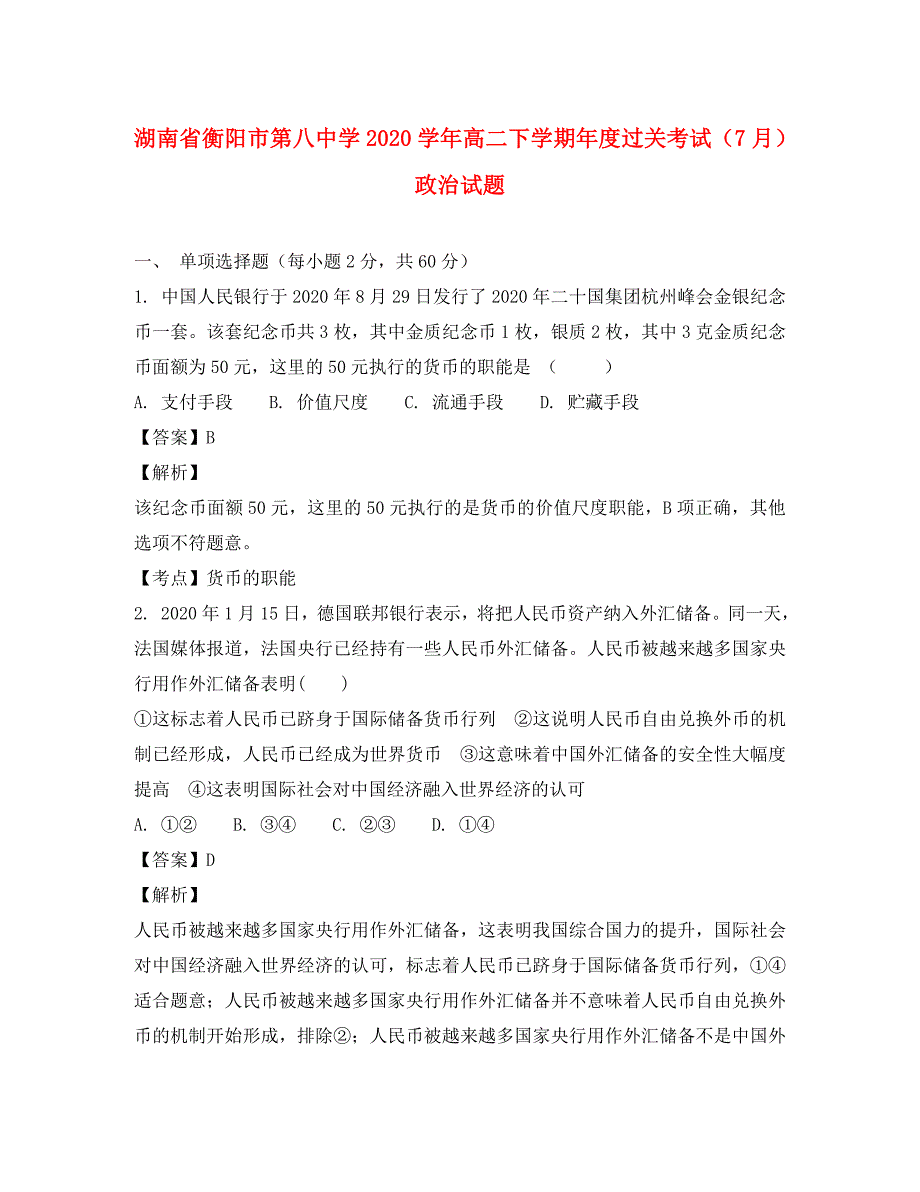 湖南省衡阳市第八中学2020学年高二下学期年度过关考试（7月）政治试题

一、 单项选择题（每小题2分，共60分）

1. 中国人民银行于2020年8月29日发行了2020年二十国集团杭州峰会金银纪念币一套。该套纪念币共3枚，其中金质纪念币1枚，银质2枚，其中3克金质纪念币面额为50元，这里的50元执行的货币的职能是 （　　）

A. 支付手段　B. 价值尺度　C. 流通手段　D. 贮藏手段

【答案】B

【解析】

该纪念币面额50元，这里的50元执行的是货币的价值尺度职能，B项正确，其他选项不符题意。

【考点】货币的职能

2. 2020年1月15日，德国联邦银行表示，将把人民币资产纳入外汇储备。同一天，法国媒体报道，法国央行已经持有一些人民币外汇储备。人民币被越来越多国家央行用作外汇储备表明(　　)

①这标志着人民币已跻身于国际储备货币行列　②这说明人民币自由兑换外币的机制已经形成，人民币已经成为世界货币　③这意味着中国外汇储备的安全性大幅度提高　④这表明国际社会对中国经济融入世界经济的认可

A. ①②　B. ③④　C. ②③　D. ①④

【答案】D

【解析】

人民币被越来越多国家央行用作外汇储备，这表明我国综合国力的提升，国际社会对中国经济融入世界经济的认可，标志着人民币已跻身于国际储备货币行列，①④适合题意；人民币被越来越多国家央行用作外汇储备并不意味着人民币自由兑换外币的机制开始形成，排除②；人民币被越来越多国家央行用作外汇储备不是中国外